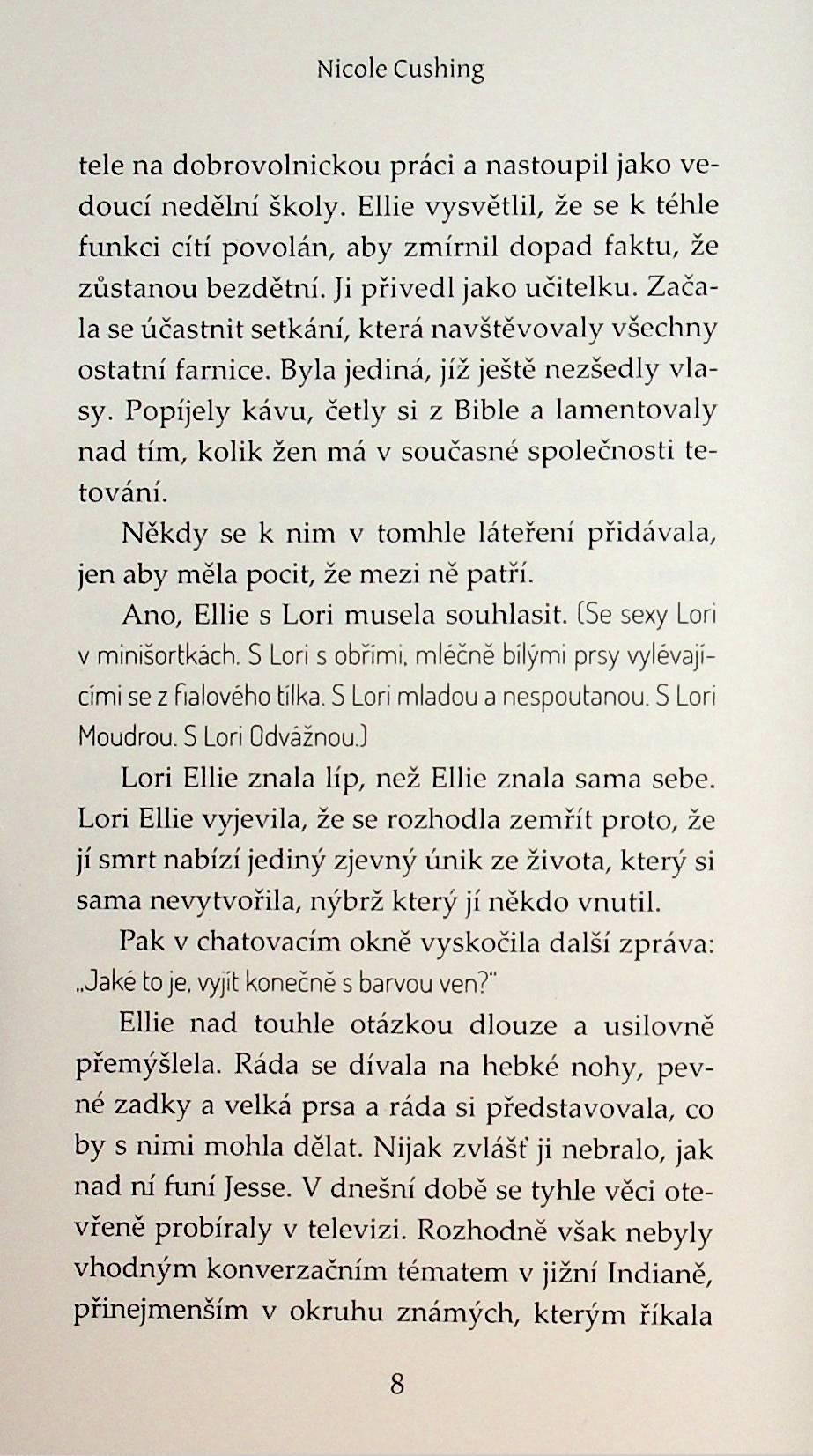 Nicole Cushing

tele na dobrovolnickou práci a nastoupil jako vedoucí nedělní školy. Ellie vysvětlil, že se k téhle funkci cítí povolán, aby zmírnil dopad faktu, že zůstanou bezdětní. Ji přivedl jako učitelku. Začala se účastnit setkání, která navštěvovaly všechny ostatní farnice. Byla jediná, jíž ještě nezšedly vlasy. Popíjely kávu, četly si z Bible a lamentovaly nad tím, kolik žen má v současné společnosti tetování.

Někdy se k nim v tomhle láteření přidávala, jen aby měla pocit, že mezi ně patří.

Ano, Ellie s Lori musela souhlasit. (Se sexy Lori v minišortkách. S Lori s obřími, mléčně bílými prsy vylévajícími se z fialového tílka. S Lori mladou a nespoutanou. S Lori Moudrou. S Lori Odvážnou.)

Lori Ellie znala líp, než Ellie znala sama sebe. Lori Ellie vyjevila, že se rozhodla zemřít proto, že jí smrt nabízí jediný zjevný únik ze života, který si sama nevytvořila, nýbrž který jí někdo vnutil.

Pak v chatovacím okně vyskočila další zpráva: „Jaké to je, vyjít konečně s barvou ven?"

Ellie nad touhle otázkou dlouze a usilovně přemýšlela. Ráda se dívala na hebké nohy, pevné zadky a velká prsa a ráda si představovala, co by s nimi mohla dělat. Nijak zvlášť ji nebralo, jak nad ní funí Jesse. V dnešní době se tyhle věci otevřeně probíraly v televizi. Rozhodně však nebyly vhodným konverzačním tématem v jižní Indianě, přinejmenším v okruhu známých, kterým říkala

8